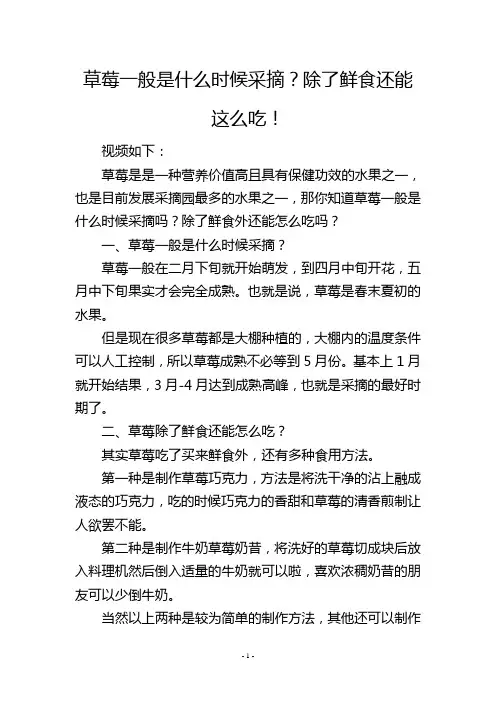 草莓一般是什么时候采摘？除了鲜食还能这么吃！

视频如下：

草莓是是一种营养价值高且具有保健功效的水果之一，也是目前发展采摘园最多的水果之一，那你知道草莓一般是什么时候采摘吗？除了鲜食外还能怎么吃吗？

一、草莓一般是什么时候采摘？

草莓一般在二月下旬就开始萌发，到四月中旬开花，五月中下旬果实才会完全成熟。也就是说，草莓是春末夏初的水果。

但是现在很多草莓都是大棚种植的，大棚内的温度条件可以人工控制，所以草莓成熟不必等到 5 月份。基本上 1 月就开始结果，3 月-4 月达到成熟高峰，也就是采摘的最好时期了。

二、草莓除了鲜食还能怎么吃？

其实草莓吃了买来鲜食外，还有多种食用方法。

第一种是制作草莓巧克力，方法是将洗干净的沾上融成液态的巧克力，吃的时候巧克力的香甜和草莓的清香煎制让人欲罢不能。

第二种是制作牛奶草莓奶昔，将洗好的草莓切成块后放入料理机然后倒入适量的牛奶就可以啦，喜欢浓稠奶昔的朋友可以少倒牛奶。

当然以上两种是较为简单的制作方法，其他还可以制作

- 1 -